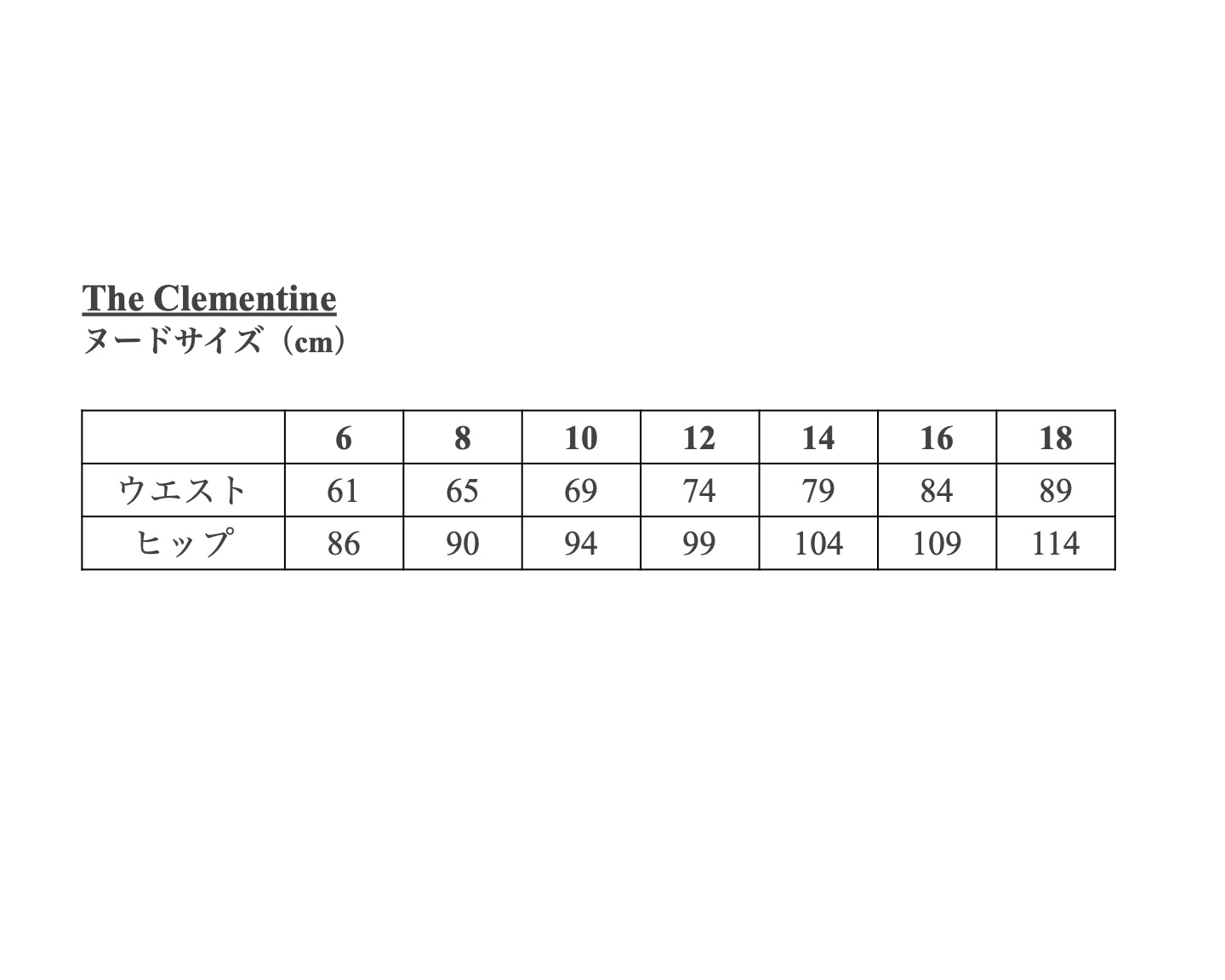 The Clementine
ヌードサイズ（cm）

| | 6 | 8 | 10 | 12 | 14 | 16 | 18 |
|---|---|---|---|---|---|---|---|
| ウエスト | 61 | 65 | 69 | 74 | 79 | 84 | 89 |
| ヒップ | 86 | 90 | 94 | 99 | 104 | 109 | 114 |